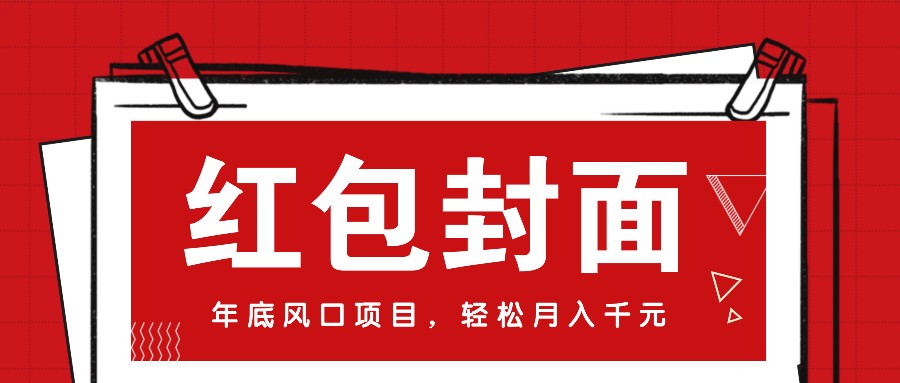 红包封面

年底风口项目，轻松月入千元